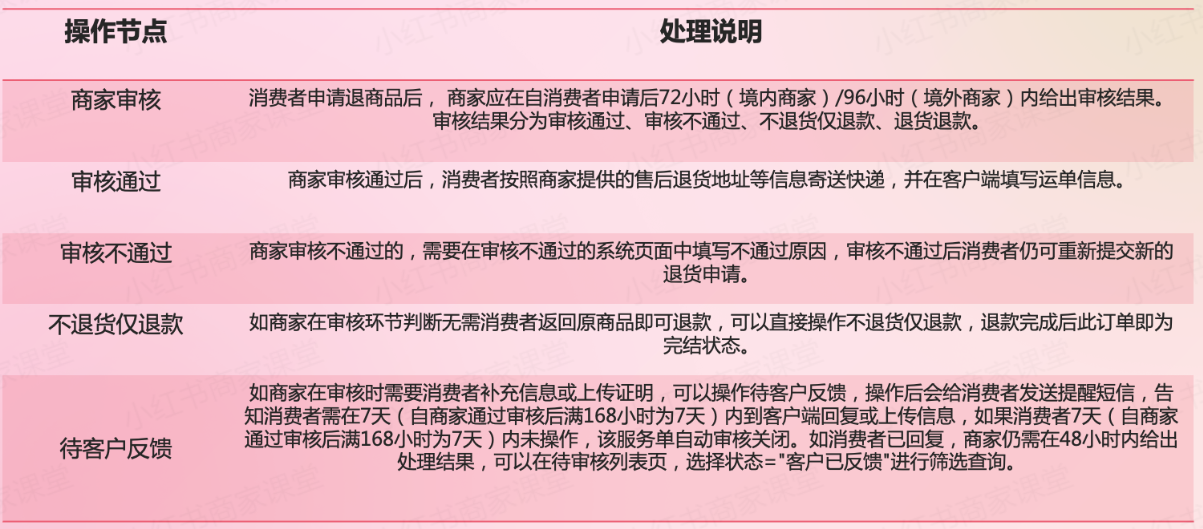 | 操作节点 | 处理说明 |
|---|---|
| 商家审核 | 消费者申请退商品后， 商家应在自消费者申请后72小时（境内商家）/96小时（境外商家）内给出审核结果。审核结果分为审核通过、审核不通过、不退货仅退款、退货退款。 |
| 审核通过 | 商家审核通过后，消费者按照商家提供的售后退货地址等信息寄送快递，并在客户端填写运单信息。 |
| 审核不通过 | 商家审核不通过的，需要在审核不通过的系统页面中填写不通过原因，审核不通过后消费者仍可重新提交新的退货申请。 |
| 不退货仅退款 | 如商家在审核环节判断无需消费者返回原商品即可退款，可以直接操作不退货仅退款，退款完成后此订单即为完结状态。 |
| 待客户反馈 | 如商家在审核时需要消费者补充信息或上传证明，可以操作待客户反馈，操作后会给消费者发送提醒短信，告知消费者需在7天（自商家通过审核后满168小时为7天）内到客户端回复或上传信息，如果消费者7天（自商家通过审核后满168小时为7天）内未操作，该服务单自动审核关闭。如消费者已回复，商家仍需在48小时内给出处理结果，可以在待审核列表页，选择状态="客户已反馈"进行筛选查询。 |

小红书商家课堂